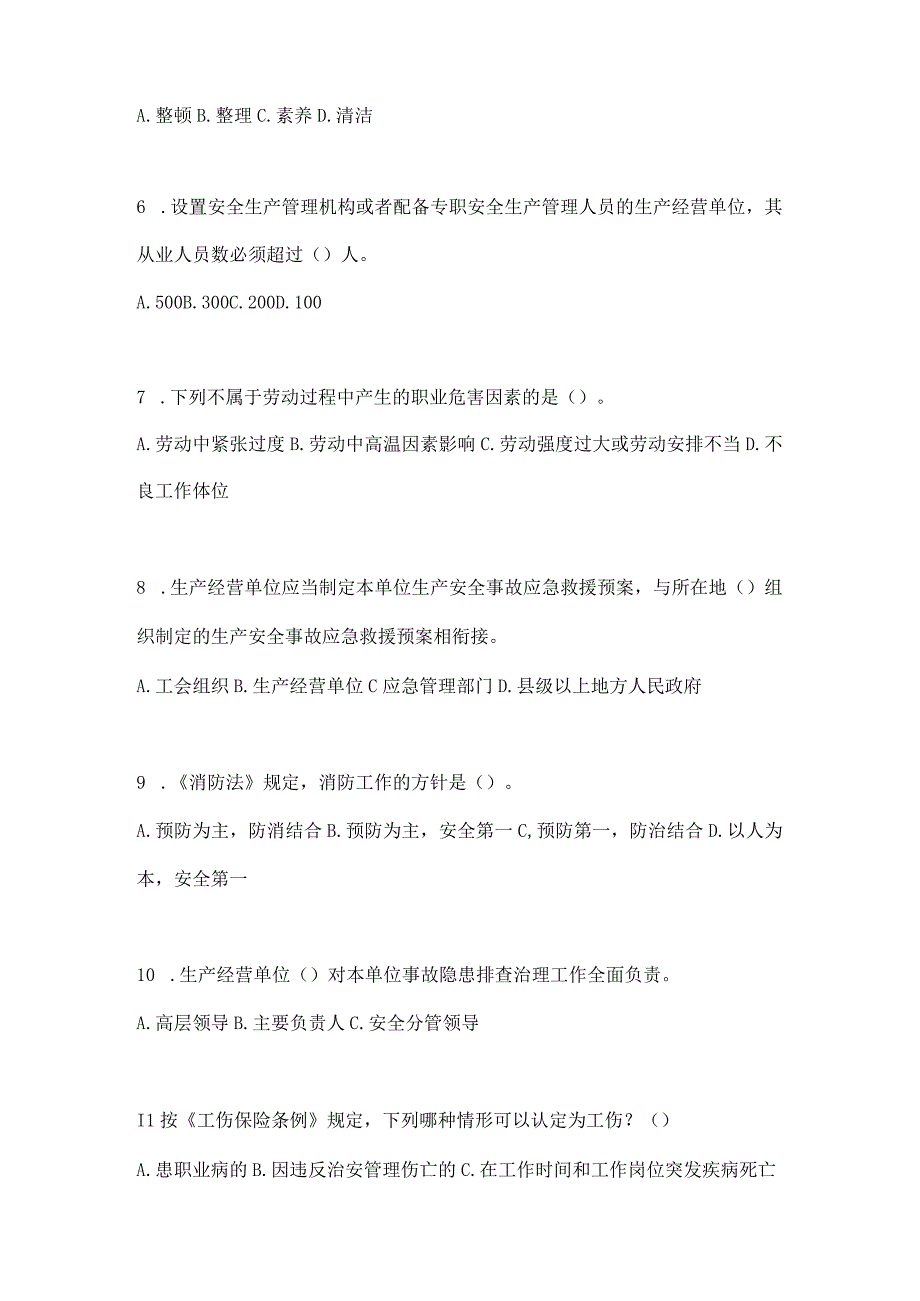 A. 整顿 B. 整理 C. 素养 D. 清洁

6 . 设置安全生产管理机构或者配备专职安全生产管理人员的生产经营单位，其从业人员数必须超过（）人。

A. 500B. 300C. 200D. 100

7 . 下列不属于劳动过程中产生的职业危害因素的是（）。

A. 劳动中紧张过度 B. 劳动中高温因素影响 C. 劳动强度过大或劳动安排不当 D. 不良工作体位

8 . 生产经营单位应当制定本单位生产安全事故应急救援预案，与所在地（）组织制定的生产安全事故应急救援预案相衔接。

A. 工会组织 B. 生产经营单位 C 应急管理部门 D. 县级以上地方人民政府

9 . 《消防法》规定，消防工作的方针是（）。

A. 预防为主，防消结合 B. 预防为主，安全第一 C, 预防第一，防治结合 D. 以人为本，安全第一

10 . 生产经营单位（）对本单位事故隐患排查治理工作全面负责。

A. 高层领导 B. 主要负责人 C. 安全分管领导

I1 按《工伤保险条例》规定，下列哪种情形可以认定为工伤？（）

A. 患职业病的 B. 因违反治安管理伤亡的 C. 在工作时间和工作岗位突发疾病死亡